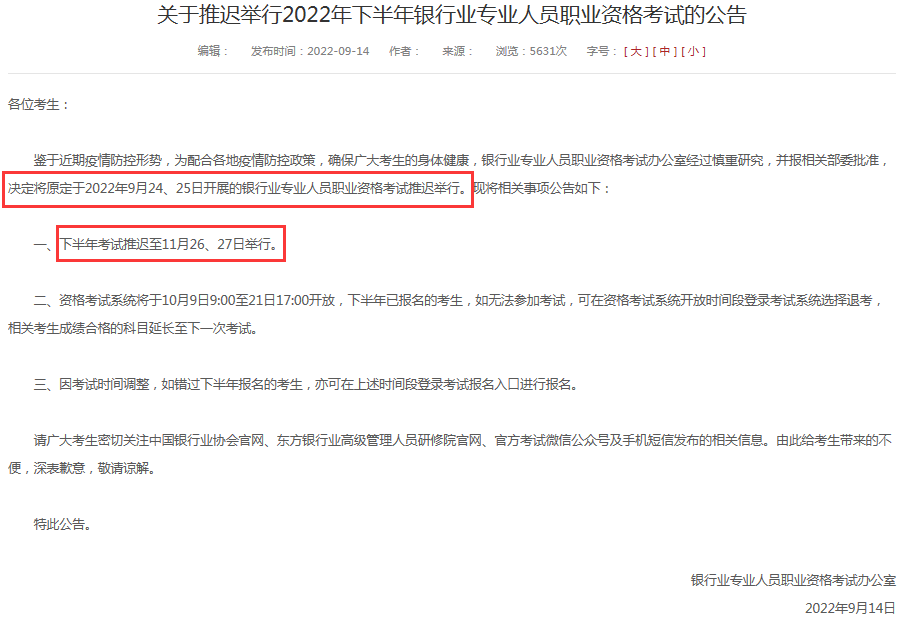 关于推迟举行2022年下半年银行业专业人员职业资格考试的公告

编辑：　发布时间：2022-09-14　作者：　来源：　浏览：5631次　字号：[ 大 ] [ 中 ] [ 小 ]

各位考生：

鉴于近期疫情防控形势，为配合各地疫情防控政策，确保广大考生的身体健康，银行业专业人员职业资格考试办公室经过慎重研究，并报相关部委批准，决定将原定于2022年9月24、25日开展的银行业专业人员职业资格考试推迟举行。现将相关事项公告如下：

一、下半年考试推迟至11月26、27日举行。

二、资格考试系统将于10月9日9:00至21日17:00开放，下半年已报名的考生，如无法参加考试，可在资格考试系统开放时间段登录考试系统选择退考，相关考生成绩合格的科目延长至下一次考试。

三、因考试时间调整，如错过下半年报名的考生，亦可在上述时间段登录考试报名入口进行报名。

请广大考生密切关注中国银行业协会官网、东方银行业高级管理人员研修院官网、官方考试微信公众号及手机短信发布的相关信息。由此给考生带来的不便，深表歉意，敬请谅解。

特此公告。

银行业专业人员职业资格考试办公室

2022年9月14日